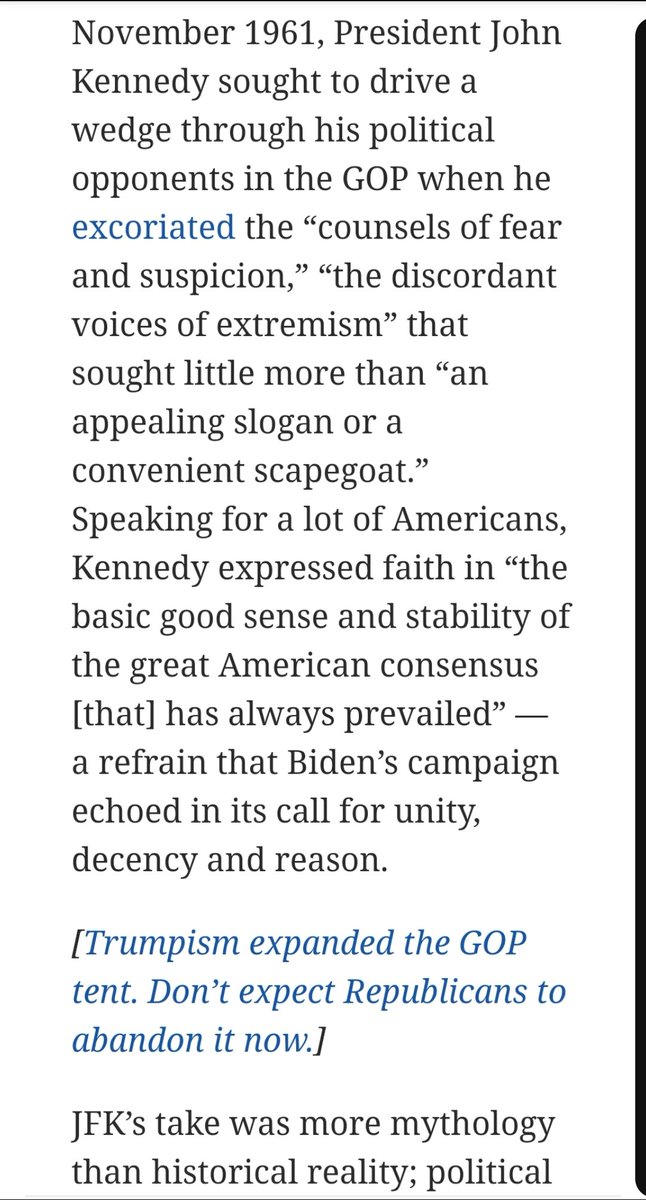 November 1961, President John Kennedy sought to drive a wedge through his political opponents in the GOP when he excoriated the “counsels of fear and suspicion,” “the discordant voices of extremism” that sought little more than “an appealing slogan or a convenient scapegoat.” Speaking for a lot of Americans, Kennedy expressed faith in “the basic good sense and stability of the great American consensus [that] has always prevailed” — a refrain that Biden’s campaign echoed in its call for unity, decency and reason.

[Trumpism expanded the GOP tent. Don’t expect Republicans to abandon it now.]

JFK’s take was more mythology than historical reality; political